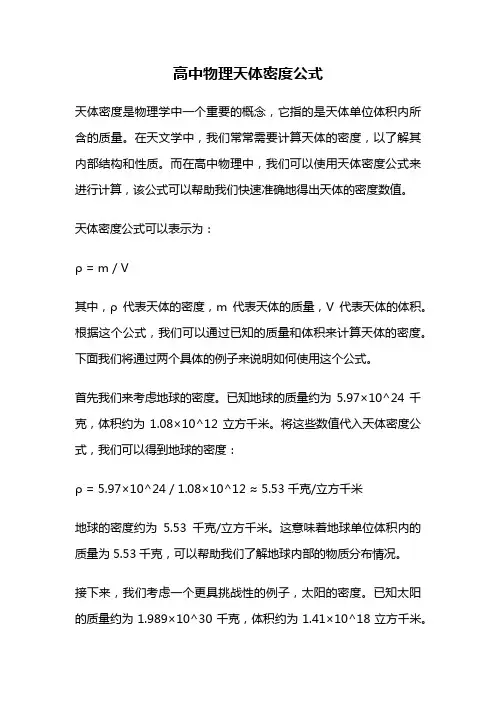 高中物理天体密度公式

天体密度是物理学中一个重要的概念，它指的是天体单位体积内所含的质量。在天文学中，我们常常需要计算天体的密度，以了解其内部结构和性质。而在高中物理中，我们可以使用天体密度公式来进行计算，该公式可以帮助我们快速准确地得出天体的密度数值。

天体密度公式可以表示为：

ρ = m / V

其中，ρ 代表天体的密度，m 代表天体的质量，V 代表天体的体积。根据这个公式，我们可以通过已知的质量和体积来计算天体的密度。下面我们将通过两个具体的例子来说明如何使用这个公式。

首先我们来考虑地球的密度。已知地球的质量约为 5.97×10^24 千克，体积约为 1.08×10^12 立方千米。将这些数值代入天体密度公式，我们可以得到地球的密度：

ρ = 5.97×10^24 / 1.08×10^12 ≈ 5.53 千克/立方千米

地球的密度约为 5.53 千克/立方千米。这意味着地球单位体积内的质量为 5.53 千克，可以帮助我们了解地球内部的物质分布情况。

接下来，我们考虑一个更具挑战性的例子，太阳的密度。已知太阳的质量约为 1.989×10^30 千克，体积约为 1.41×10^18 立方千米。